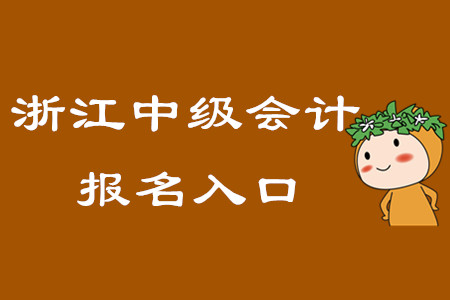 浙江中级会计

报名入口